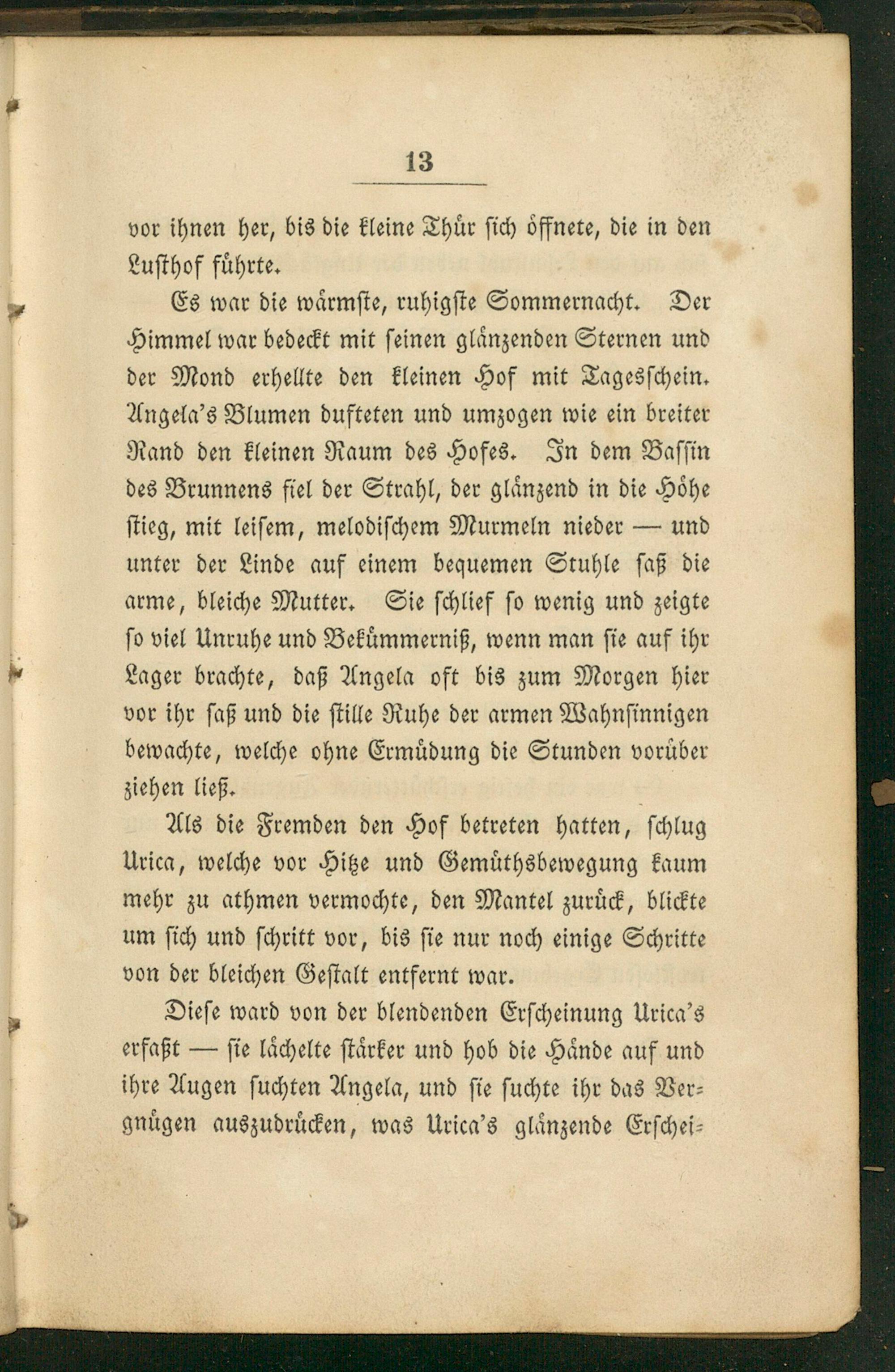 13

vor ihnen her, bis die kleine Thür sich öffnete, die in den Lusthof führte.

Es war die wärmste, ruhigste Sommernacht. Der Himmel war bedeckt mit seinen glänzenden Sternen und der Mond erhellte den kleinen Hof mit Tagesschein. Angela's Blumen dufteten und umzogen wie ein breiter Rand den kleinen Raum des Hofes. In dem Bassin des Brunnens fiel der Strahl, der glänzend in die Höhe stieg, mit leisem, melodischem Murmeln nieder — und unter der Linde auf einem bequemen Stuhle saß die arme, bleiche Mutter. Sie schlief so wenig und zeigte so viel Unruhe und Bekümmerniß, wenn man sie auf ihr Lager brachte, daß Angela oft bis zum Morgen hier vor ihr saß und die stille Ruhe der armen Wahnsinnigen bewachte, welche ohne Ermüdung die Stunden vorüber ziehen ließ.

Als die Fremden den Hof betreten hatten, schlug Urica, welche vor Hitze und Gemüthsbewegung kaum mehr zu athmen vermochte, den Mantel zurück, blickte um sich und schritt vor, bis sie nur noch einige Schritte von der bleichen Gestalt entfernt war.

Diese ward von der blendenden Erscheinung Urica's erfaßt — sie lächelte stärker und hob die Hände auf und ihre Augen suchten Angela, und sie suchte ihr das Vergnügen auszudrücken, was Urica's glänzende Erschei-